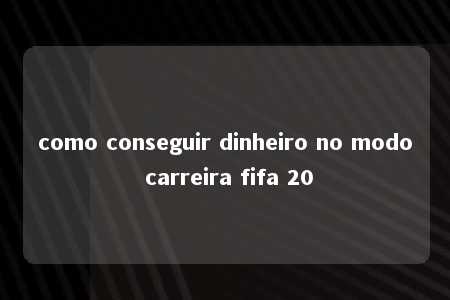 como conseguir dinheiro no modo carreira fifa 20